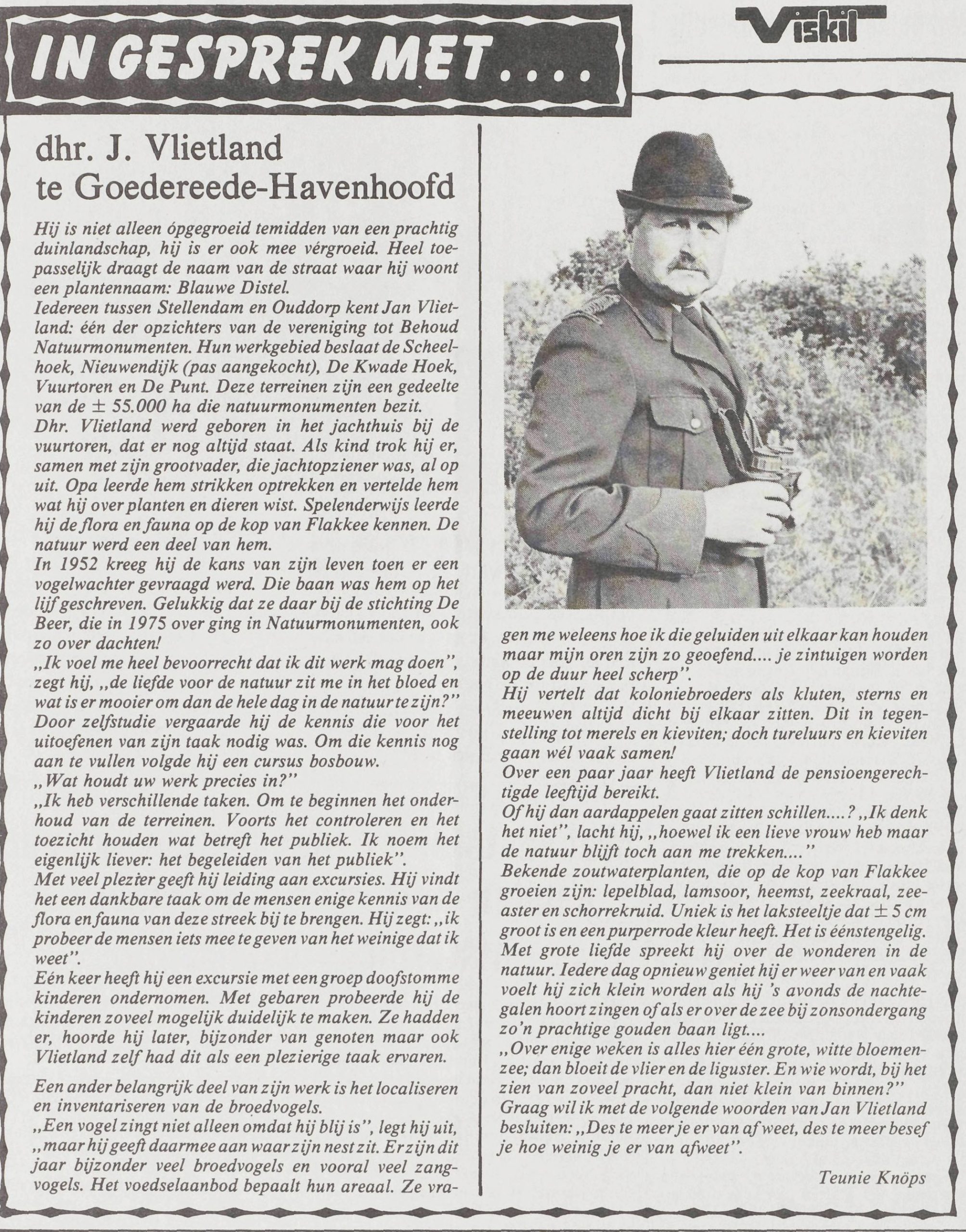 IN GESPREK MET....

Viskil

dhr. J. Vlietland te Goedereede-Havenhoofd

Hij is niet alleen ópgegroeid temidden van een prachtig duinlandschap, hij is er ook mee vérgroeid. Heel toepasselijk draagt de naam van de straat waar hij woont een plantennaam: Blauwe Distel.
Iedereen tussen Stellendam en Ouddorp kent Jan Vlietland: één der opzichters van de vereniging tot Behoud Natuurmonumenten. Hun werkgebied beslaat de Scheelhoek, Nieuwendijk (pas aangekocht), De Kwade Hoek, Vuurtoren en De Punt. Deze terreinen zijn een gedeelte van de ± 55.000 ha die natuurmonumenten bezit.
Dhr. Vlietland werd geboren in het jachthuis bij de vuurtoren, dat er nog altijd staat. Als kind trok hij er, samen met zijn grootvader, die jachtopziener was, al op uit. Opa leerde hem strikken optrekken en vertelde hem wat hij over planten en dieren wist. Spelenderwijs leerde hij de flora en fauna op de kop van Flakkee kennen. De natuur werd een deel van hem.
In 1952 kreeg hij de kans van zijn leven toen er een vogelwachter gevraagd werd. Die baan was hem op het lijf geschreven. Gelukkig dat ze daar bij de stichting De Beer, die in 1975 over ging in Natuurmonumenten, ook zo over dachten!
„Ik voel me heel bevoorrecht dat ik dit werk mag doen", zegt hij, „de liefde voor de natuur zit me in het bloed en wat is er mooier om dan de hele dag in de natuur te zijn?"
Door zelfstudie vergaarde hij de kennis die voor het uitoefenen van zijn taak nodig was. Om die kennis nog aan te vullen volgde hij een cursus bosbouw.
„Wat houdt uw werk precies in?"
„Ik heb verschillende taken. Om te beginnen het onderhoud van de terreinen. Voorts het controleren en het toezicht houden wat betreft het publiek. Ik noem het eigenlijk liever: het begeleiden van het publiek".
Met veel plezier geeft hij leiding aan excursies. Hij vindt het een dankbare taak om de mensen enige kennis van de flora en fauna van deze streek bij te brengen. Hij zegt: „ik probeer de mensen iets mee te geven van het weinige dat ik weet".
Eén keer heeft hij een excursie met een groep doofstomme kinderen ondernomen. Met gebaren probeerde hij de kinderen zoveel mogelijk duidelijk te maken. Ze hadden er, hoorde hij later, bijzonder van genoten maar ook Vlietland zelf had dit als een plezierige taak ervaren.

Een ander belangrijk deel van zijn werk is het localiseren en inventariseren van de broedvogels.
„Een vogel zingt niet alleen omdat hij blij is", legt hij uit, „maar hij geeft daarmee aan waar zijn nest zit. Er zijn dit jaar bijzonder veel broedvogels en vooral veel zangvogels. Het voedselaanbod bepaalt hun areaal. Ze vragen me weleens hoe ik die geluiden uit elkaar kan houden maar mijn oren zijn zo geoefend.... je zintuigen worden op de duur heel scherp".
Hij vertelt dat koloniebroeders als kluten, sterns en meeuwen altijd dicht bij elkaar zitten. Dit in tegenstelling tot merels en kieviten; doch tureluurs en kieviten gaan wél vaak samen!
Over een paar jaar heeft Vlietland de pensioengerechtigde leeftijd bereikt.
Of hij dan aardappelen gaat zitten schillen....? „Ik denk het niet", lacht hij, „hoewel ik een lieve vrouw heb maar de natuur blijft toch aan me trekken...."
Bekende zoutwaterplanten, die op de kop van Flakkee groeien zijn: lepelblad, lamsoor, heemst, zeekraal, zeeaster en schorrekruid. Uniek is het laksteeltje dat ± 5 cm groot is en een purperrode kleur heeft. Het is éénstengelig.
Met grote liefde spreekt hij over de wonderen in de natuur. Iedere dag opnieuw geniet hij er weer van en vaak voelt hij zich klein worden als hij 's avonds de nachtegalen hoort zingen of als er over de zee bij zonsondergang zo'n prachtige gouden baan ligt....
„Over enige weken is alles hier één grote, witte bloemenzee; dan bloeit de vlier en de liguster. En wie wordt, bij het zien van zoveel pracht, dan niet klein van binnen?"
Graag wil ik met de volgende woorden van Jan Vlietland besluiten: „Des te meer je er van af weet, des te meer besef je hoe weinig je er van afweet".

Teunie Knöps